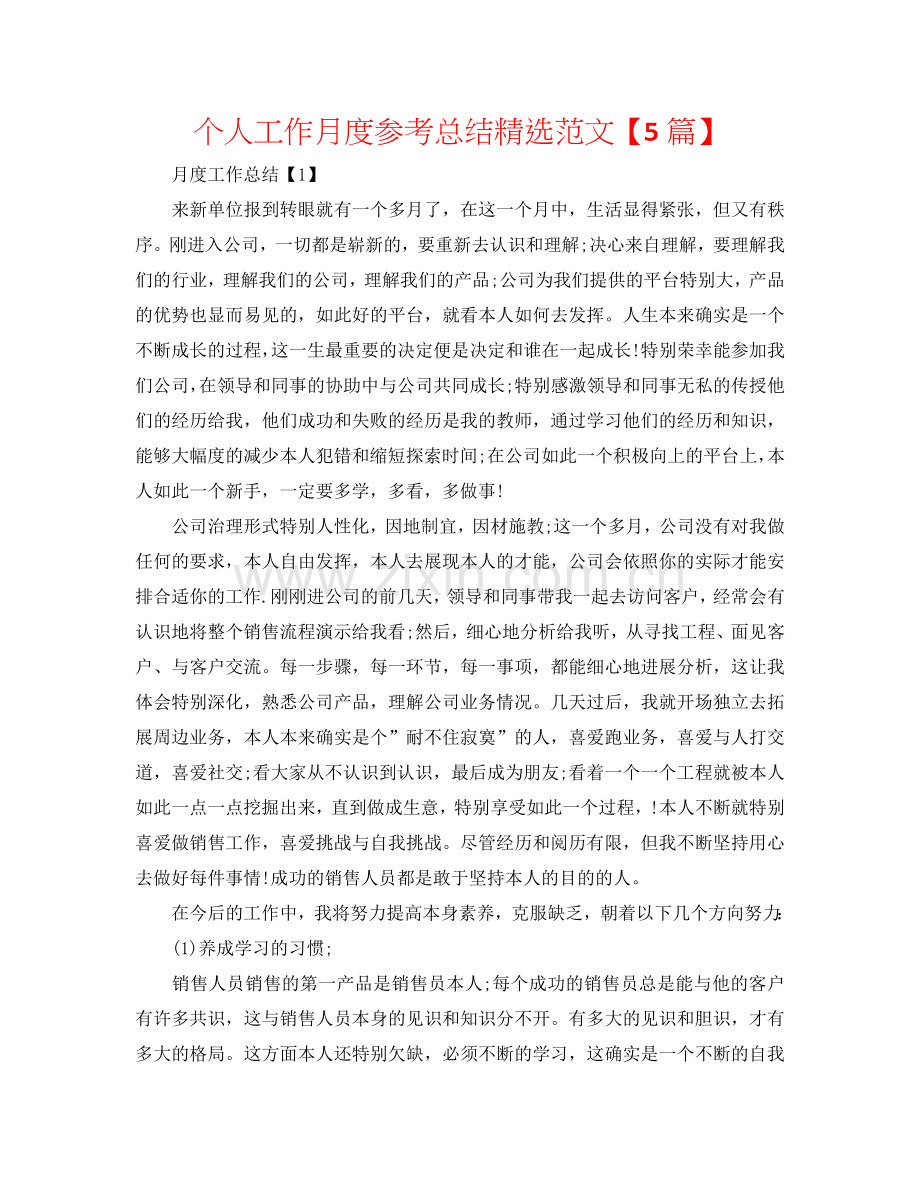 个人工作月度参考总结精选范文【5篇】

月度工作总结【1】

来新单位报到转眼就有一个多月了，在这一个月中，生活显得紧张，但又有秩序。刚进入公司，一切都是崭新的，要重新去认识和理解;决心来自理解，要理解我们的行业，理解我们的公司，理解我们的产品;公司为我们提供的平台特别大，产品的优势也显而易见的，如此好的平台，就看本人如何去发挥。人生本来确实是一个不断成长的过程,这一生最重要的决定便是决定和谁在一起成长!特别荣幸能参加我们公司,在领导和同事的协助中与公司共同成长;特别感激领导和同事无私的传授他们的经历给我，他们成功和失败的经历是我的教师，通过学习他们的经历和知识，能够大幅度的减少本人犯错和缩短探索时间;在公司如此一个积极向上的平台上,本人如此一个新手，一定要多学，多看，多做事!

公司治理形式特别人性化，因地制宜，因材施教;这一个多月，公司没有对我做任何的要求，本人自由发挥，本人去展现本人的才能，公司会依照你的实际才能安排合适你的工作.刚刚进公司的前几天，领导和同事带我一起去访问客户，经常会有认识地将整个销售流程演示给我看;然后，细心地分析给我听，从寻找工程、面见客户、与客户交流。每一步骤，每一环节，每一事项，都能细心地进展分析，这让我体会特别深化，熟悉公司产品，理解公司业务情况。几天过后，我就开场独立去拓展周边业务，本人本来确实是个”耐不住寂寞”的人，喜爱跑业务，喜爱与人打交道，喜爱社交;看大家从不认识到认识，最后成为朋友;看着一个一个工程就被本人如此一点一点挖掘出来，直到做成生意，特别享受如此一个过程，!本人不断就特别喜爱做销售工作，喜爱挑战与自我挑战。尽管经历和阅历有限，但我不断坚持用心去做好每件事情!成功的销售人员都是敢于坚持本人的目的的人。

在今后的工作中，我将努力提高本身素养，克服缺乏，朝着以下几个方向努力:

(1)养成学习的习惯;

销售人员销售的第一产品是销售员本人;每个成功的销售员总是能与他的客户有许多共识，这与销售人员本身的见识和知识分不开。有多大的见识和胆识，才有多大的格局。这方面本人还特别欠缺，必须不断的学习，这确实是一个不断的自我

www.zixin.com.cn